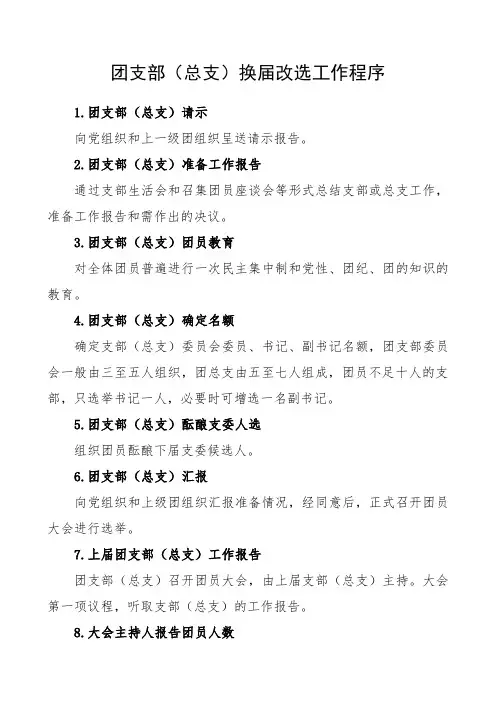 团支部（总支）换届改选工作程序

1.团支部（总支）请示

向党组织和上一级团组织呈送请示报告。

2.团支部（总支）准备工作报告

通过支部生活会和召集团员座谈会等形式总结支部或总支工作，准备工作报告和需作出的决议。

3.团支部（总支）团员教育

对全体团员普遍进行一次民主集中制和党性、团纪、团的知识的教育。

4.团支部（总支）确定名额

确定支部（总支）委员会委员、书记、副书记名额，团支部委员会一般由三至五人组织，团总支由五至七人组成，团员不足十人的支部，只选举书记一人，必要时可增选一名副书记。

5.团支部（总支）酝酿支委人选

组织团员酝酿下届支委候选人。

6.团支部（总支）汇报

向党组织和上级团组织汇报准备情况，经同意后，正式召开团员大会进行选举。

7.上届团支部（总支）工作报告

团支部（总支）召开团员大会，由上届支部（总支）主持。大会第一项议程，听取支部（总支）的工作报告。

8.大会主持人报告团员人数